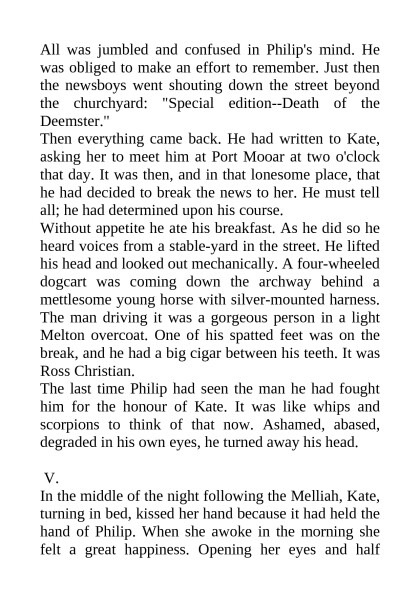 All was jumbled and confused in Philip's mind. He was obliged to make an effort to remember. Just then the newsboys went shouting down the street beyond the churchyard: "Special edition--Death of the Deemster."
Then everything came back. He had written to Kate, asking her to meet him at Port Mooar at two o'clock that day. It was then, and in that lonesome place, that he had decided to break the news to her. He must tell all; he had determined upon his course.
Without appetite he ate his breakfast. As he did so he heard voices from a stable-yard in the street. He lifted his head and looked out mechanically. A four-wheeled dogcart was coming down the archway behind a mettlesome young horse with silver-mounted harness. The man driving it was a gorgeous person in a light Melton overcoat. One of his spatted feet was on the break, and he had a big cigar between his teeth. It was Ross Christian.
The last time Philip had seen the man he had fought him for the honour of Kate. It was like whips and scorpions to think of that now. Ashamed, abased, degraded in his own eyes, he turned away his head.

V.
In the middle of the night following the Melliah, Kate, turning in bed, kissed her hand because it had held the hand of Philip. When she awoke in the morning she felt a great happiness. Opening her eyes and half